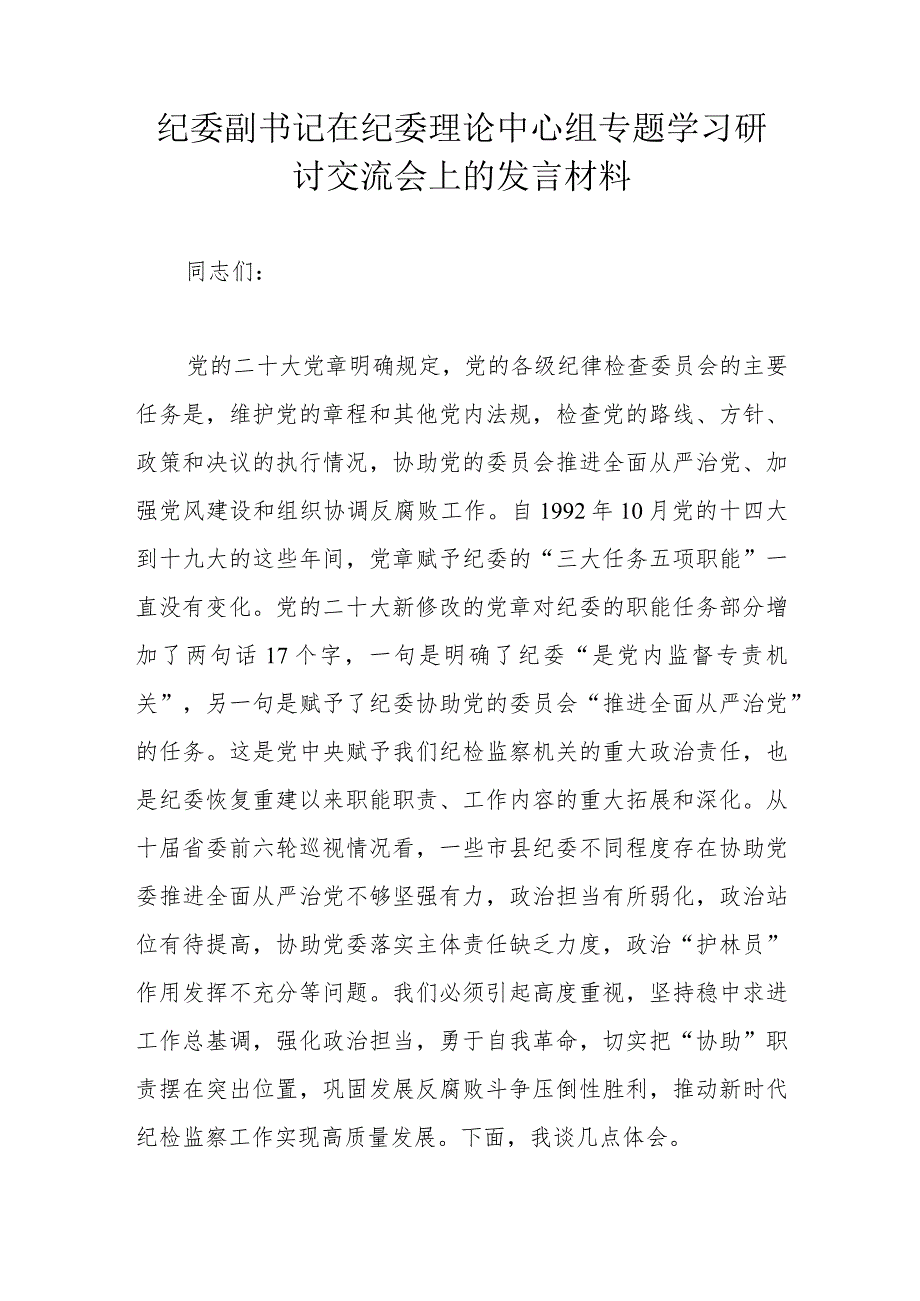 纪委副书记在纪委理论中心组专题学习研讨交流会上的发言材料

同志们：

党的二十大党章明确规定，党的各级纪律检查委员会的主要任务是，维护党的章程和其他党内法规，检查党的路线、方针、政策和决议的执行情况，协助党的委员会推进全面从严治党、加强党风建设和组织协调反腐败工作。自1992年10月党的十四大到十九大的这些年间，党章赋予纪委的“三大任务五项职能”一直没有变化。党的二十大新修改的党章对纪委的职能任务部分增加了两句话17个字，一句是明确了纪委“是党内监督专责机关”，另一句是赋予了纪委协助党的委员会“推进全面从严治党”的任务。这是党中央赋予我们纪检监察机关的重大政治责任，也是纪委恢复重建以来职能职责、工作内容的重大拓展和深化。从十届省委前六轮巡视情况看，一些市县纪委不同程度存在协助党委推进全面从严治党不够坚强有力，政治担当有所弱化，政治站位有待提高，协助党委落实主体责任缺乏力度，政治“护林员”作用发挥不充分等问题。我们必须引起高度重视，坚持稳中求进工作总基调，强化政治担当，勇于自我革命，切实把“协助”职责摆在突出位置，巩固发展反腐败斗争压倒性胜利，推动新时代纪检监察工作实现高质量发展。下面，我谈几点体会。